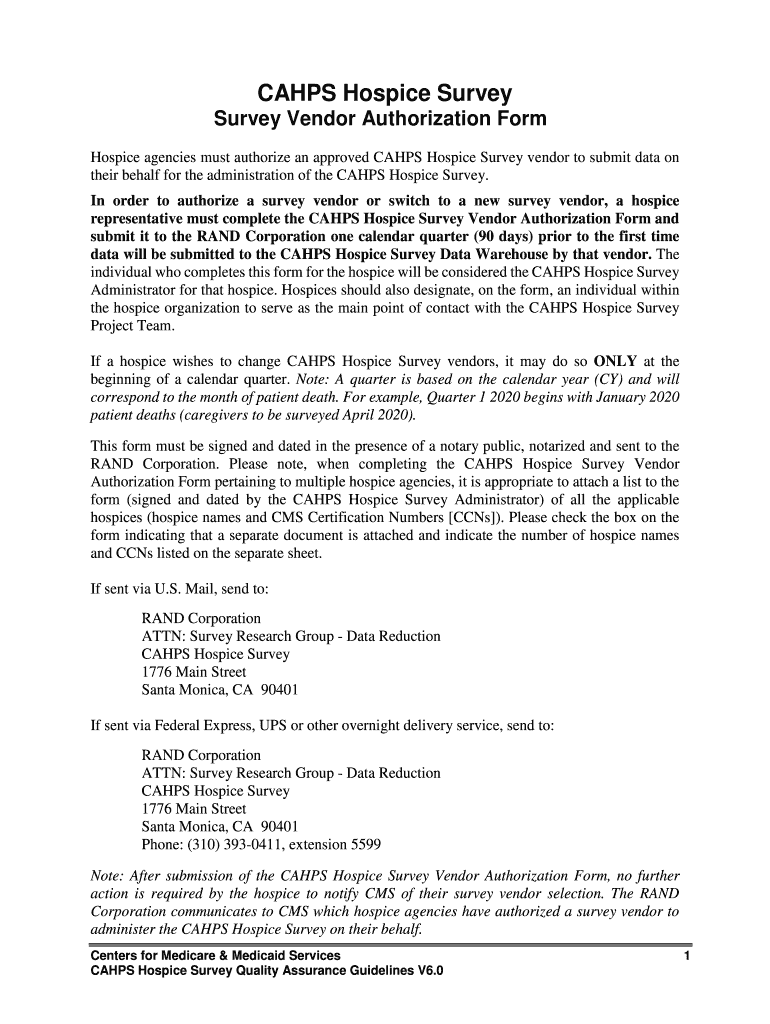 CAHPS Hospice Survey
Survey Vendor Authorization Form

Hospice agencies must authorize an approved CAHPS Hospice Survey vendor to submit data on their behalf for the administration of the CAHPS Hospice Survey.

In order to authorize a survey vendor or switch to a new survey vendor, a hospice representative must complete the CAHPS Hospice Survey Vendor Authorization Form and submit it to the RAND Corporation one calendar quarter (90 days) prior to the first time data will be submitted to the CAHPS Hospice Survey Data Warehouse by that vendor. The individual who completes this form for the hospice will be considered the CAHPS Hospice Survey Administrator for that hospice. Hospices should also designate, on the form, an individual within the hospice organization to serve as the main point of contact with the CAHPS Hospice Survey Project Team.

If a hospice wishes to change CAHPS Hospice Survey vendors, it may do so ONLY at the beginning of a calendar quarter. Note: A quarter is based on the calendar year (CY) and will correspond to the month of patient death. For example, Quarter 1 2020 begins with January 2020 patient deaths (caregivers to be surveyed April 2020).

This form must be signed and dated in the presence of a notary public, notarized and sent to the RAND Corporation. Please note, when completing the CAHPS Hospice Survey Vendor Authorization Form pertaining to multiple hospice agencies, it is appropriate to attach a list to the form (signed and dated by the CAHPS Hospice Survey Administrator) of all the applicable hospices (hospice names and CMS Certification Numbers [CCNs]). Please check the box on the form indicating that a separate document is attached and indicate the number of hospice names and CCNs listed on the separate sheet.

If sent via U.S. Mail, send to:

RAND Corporation
ATTN: Survey Research Group - Data Reduction
CAHPS Hospice Survey
1776 Main Street
Santa Monica, CA 90401

If sent via Federal Express, UPS or other overnight delivery service, send to:

RAND Corporation
ATTN: Survey Research Group - Data Reduction
CAHPS Hospice Survey
1776 Main Street
Santa Monica, CA 90401
Phone: (310) 393-0411, extension 5599

Note: After submission of the CAHPS Hospice Survey Vendor Authorization Form, no further action is required by the hospice to notify CMS of their survey vendor selection. The RAND Corporation communicates to CMS which hospice agencies have authorized a survey vendor to administer the CAHPS Hospice Survey on their behalf.

Centers for Medicare & Medicaid Services 1
CAHPS Hospice Survey Quality Assurance Guidelines V6.0